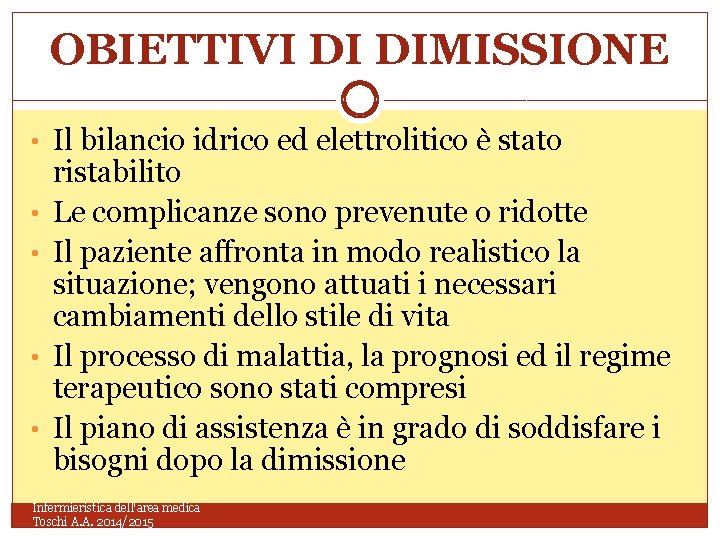 OBIETTIVI DI DIMISSIONE

• Il bilancio idrico ed elettrolitico è stato ristabilito
• Le complicanze sono prevenute o ridotte
• Il paziente affronta in modo realistico la situazione; vengono attuati i necessari cambiamenti dello stile di vita
• Il processo di malattia, la prognosi ed il regime terapeutico sono stati compresi
• Il piano di assistenza è in grado di soddisfare i bisogni dopo la dimissione

Infermieristica dell'area medica
Toschi A.A. 2014/2015